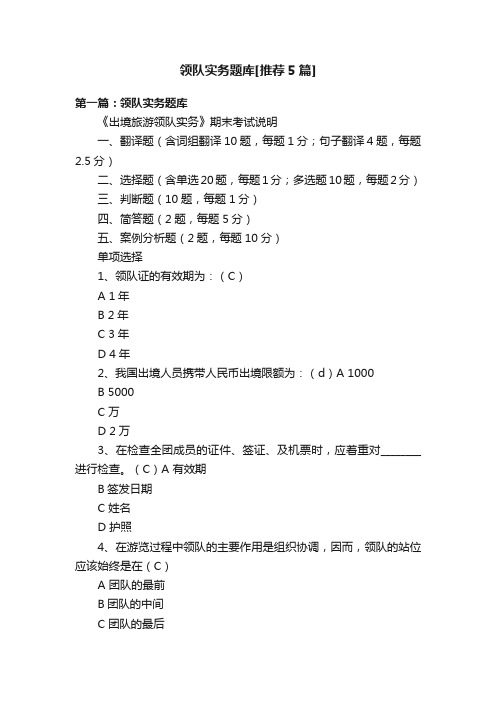 领队实务题库[推荐5篇]

第一篇：领队实务题库

《出境旅游领队实务》期末考试说明

一、翻译题（含词组翻译10题，每题1分；句子翻译4题，每题2.5分）

二、选择题（含单选20题，每题1分；多选题10题，每题2分）

三、判断题（10题，每题1分）

四、简答题（2题，每题5分）

五、案例分析题（2题，每题10分）

单项选择

1、领队证的有效期为：（C）

A 1年

B 2年

C 3年

D 4年

2、我国出境人员携带人民币出境限额为：（d）A 1000

B 5000

C 万

D 2万

3、在检查全团成员的证件、签证、及机票时，应着重对________进行检查。（C）A 有效期

B 签发日期

C 姓名

D 护照

4、在游览过程中领队的主要作用是组织协调，因而，领队的站位应该始终是在（C）

A 团队的最前

B 团队的中间

C 团队的最后